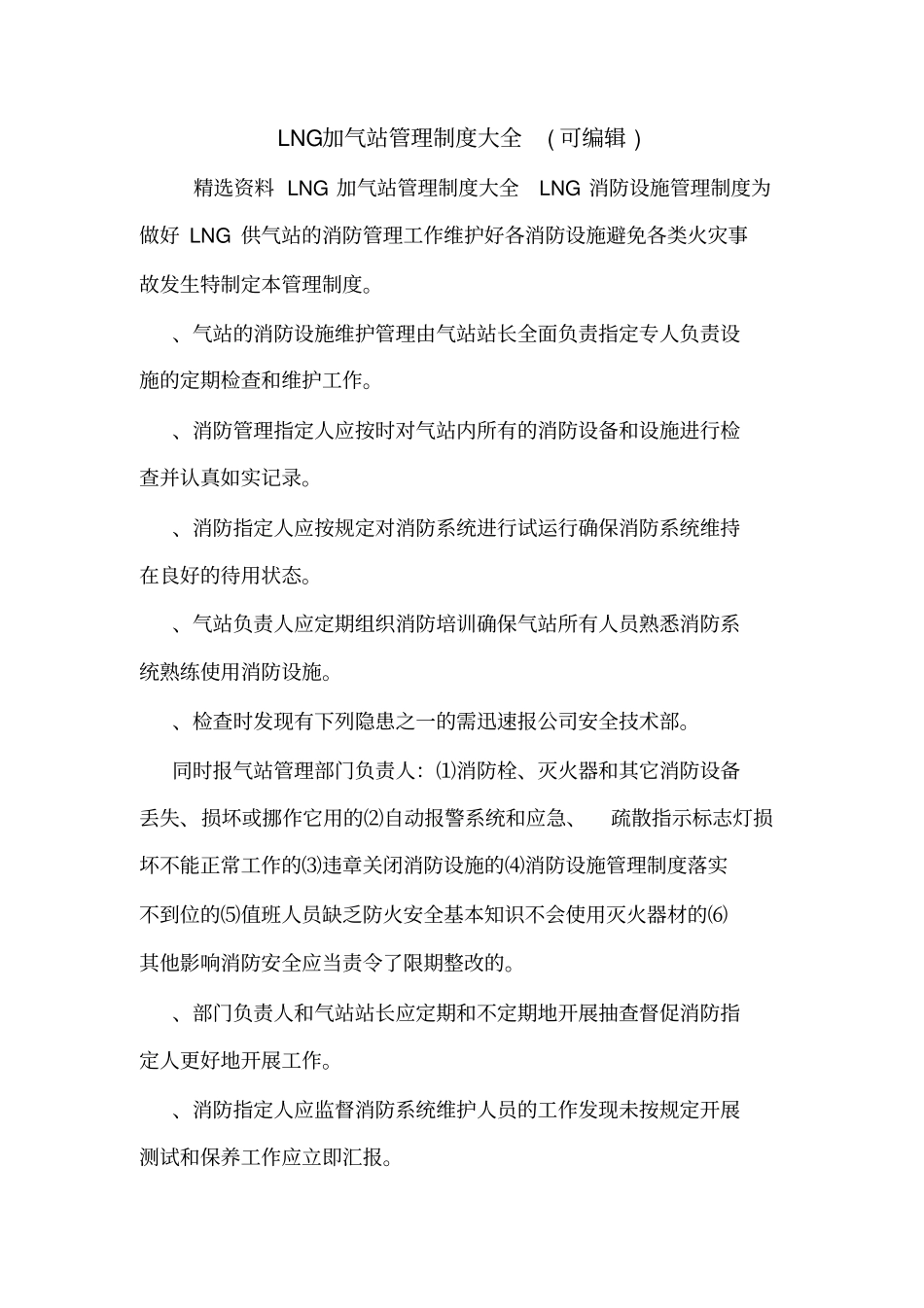 LNG加气站管理制度大全 （可编辑）

精选资料 LNG 加气站管理制度大全 LNG 消防设施管理制度为做好 LNG 供气站的消防管理工作维护好各消防设施避免各类火灾事故发生特制定本管理制度。

、气站的消防设施维护管理由气站站长全面负责指定专人负责设施的定期检查和维护工作。

、消防管理指定人应按时对气站内所有的消防设备和设施进行检查并认真如实记录。

、消防指定人应按规定对消防系统进行试运行确保消防系统维持在良好的待用状态。

、气站负责人应定期组织消防培训确保气站所有人员熟悉消防系统熟练使用消防设施。

、检查时发现有下列隐患之一的需迅速报公司安全技术部。

同时报气站管理部门负责人：⑴消防栓、灭火器和其它消防设备丢失、损坏或挪作它用的⑵自动报警系统和应急、 疏散指示标志灯损坏不能正常工作的⑶违章关闭消防设施的⑷消防设施管理制度落实不到位的⑸值班人员缺乏防火安全基本知识不会使用灭火器材的⑹其他影响消防安全应当责令了限期整改的。

、部门负责人和气站站长应定期和不定期地开展抽查督促消防指定人更好地开展工作。

、消防指定人应监督消防系统维护人员的工作发现未按规定开展测试和保养工作应立即汇报。